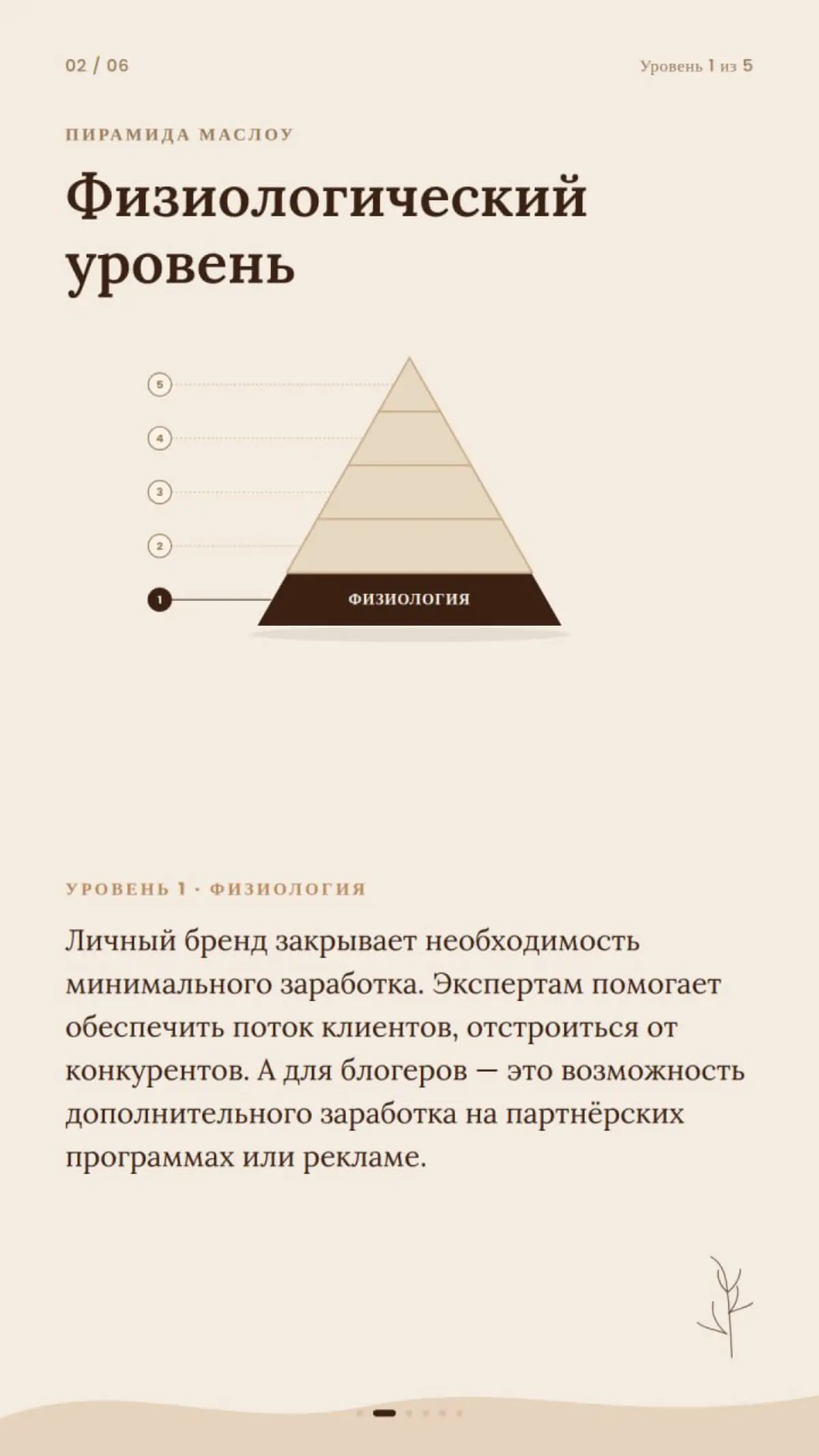 02 / 06

Уровень 1 из 5

ПИРАМИДА МАСЛОУ

Физиологический уровень

5

4

3

2

1

ФИЗИОЛОГИЯ

УРОВЕНЬ 1 · ФИЗИОЛОГИЯ

Личный бренд закрывает необходимость минимального заработка. Экспертам помогает обеспечить поток клиентов, отстроиться от конкурентов. А для блогеров — это возможность дополнительного заработка на партнёрских программах или рекламе.